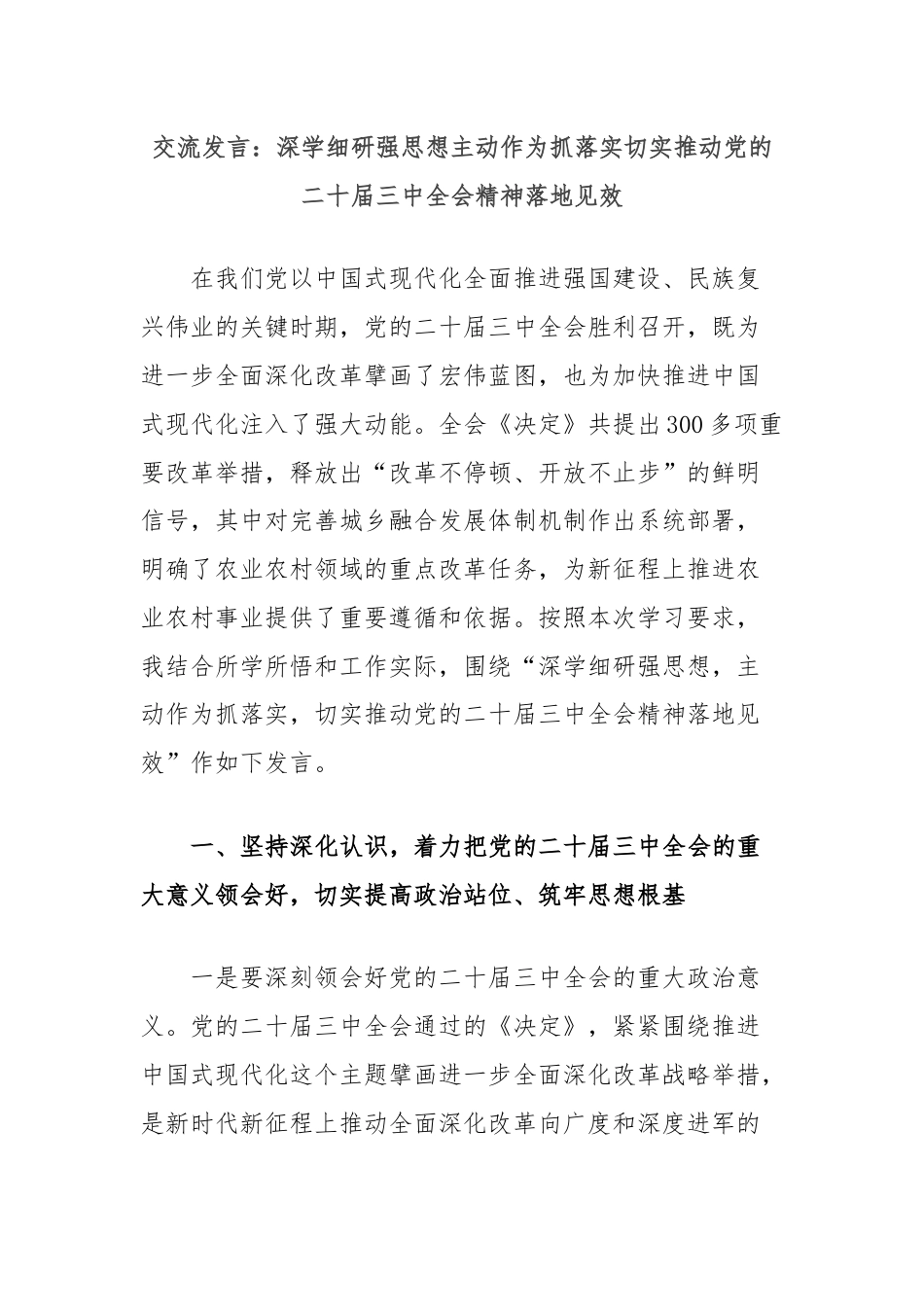 交流发言：深学细研强思想主动作为抓落实切实推动党的二十届三中全会精神落地见效

在我们党以中国式现代化全面推进强国建设、民族复兴伟业的关键时期，党的二十届三中全会胜利召开，既为进一步全面深化改革擘画了宏伟蓝图，也为加快推进中国式现代化注入了强大动能。全会《决定》共提出300多项重要改革举措，释放出“改革不停顿、开放不止步”的鲜明信号，其中对完善城乡融合发展体制机制作出系统部署，明确了农业农村领域的重点改革任务，为新征程上推进农业农村事业提供了重要遵循和依据。按照本次学习要求，我结合所学所悟和工作实际，围绕“深学细研强思想，主动作为抓落实，切实推动党的二十届三中全会精神落地见效”作如下发言。

一、坚持深化认识，着力把党的二十届三中全会的重大意义领会好，切实提高政治站位、筑牢思想根基

一是要深刻领会好党的二十届三中全会的重大政治意义。党的二十届三中全会通过的《决定》，紧紧围绕推进中国式现代化这个主题擘画进一步全面深化改革战略举措，是新时代新征程上推动全面深化改革向广度和深度进军的